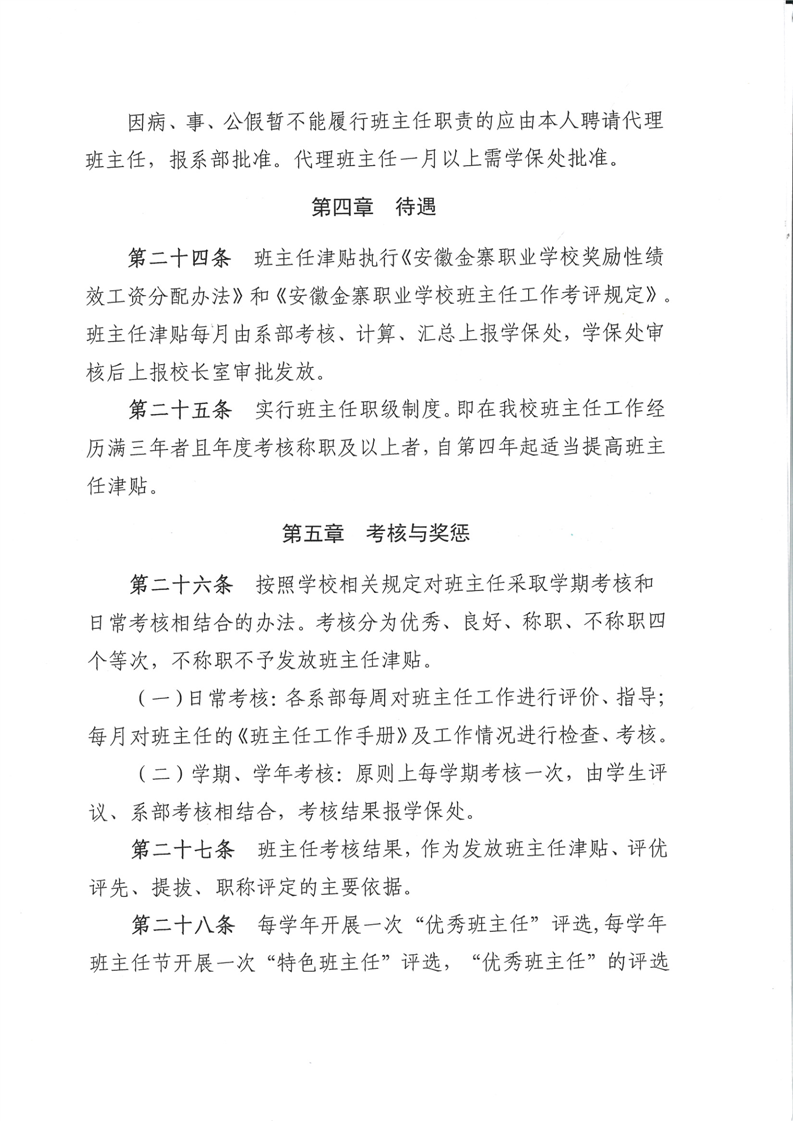 因病、事、公假暂不能履行班主任职责的应由本人聘请代理班主任，报系部批准。代理班主任一月以上需学保处批准。

第四章　待遇

第二十四条　班主任津贴执行《安徽金寨职业学校奖励性绩效工资分配办法》和《安徽金寨职业学校班主任工作考评规定》。班主任津贴每月由系部考核、计算、汇总上报学保处，学保处审核后上报校长室审批发放。

第二十五条　实行班主任职级制度。即在我校班主任工作经历满三年者且年度考核称职及以上者，自第四年起适当提高班主任津贴。

第五章　考核与奖惩

第二十六条　按照学校相关规定对班主任采取学期考核和日常考核相结合的办法。考核分为优秀、良好、称职、不称职四个等次，不称职不予发放班主任津贴。

（一）日常考核：各系部每周对班主任工作进行评价、指导；每月对班主任的《班主任工作手册》及工作情况进行检查、考核。

（二）学期、学年考核：原则上每学期考核一次，由学生评议、系部考核相结合，考核结果报学保处。

第二十七条　班主任考核结果，作为发放班主任津贴、评优评先、提拔、职称评定的主要依据。

第二十八条　每学年开展一次“优秀班主任”评选，每学年班主任节开展一次“特色班主任”评选，“优秀班主任”的评选